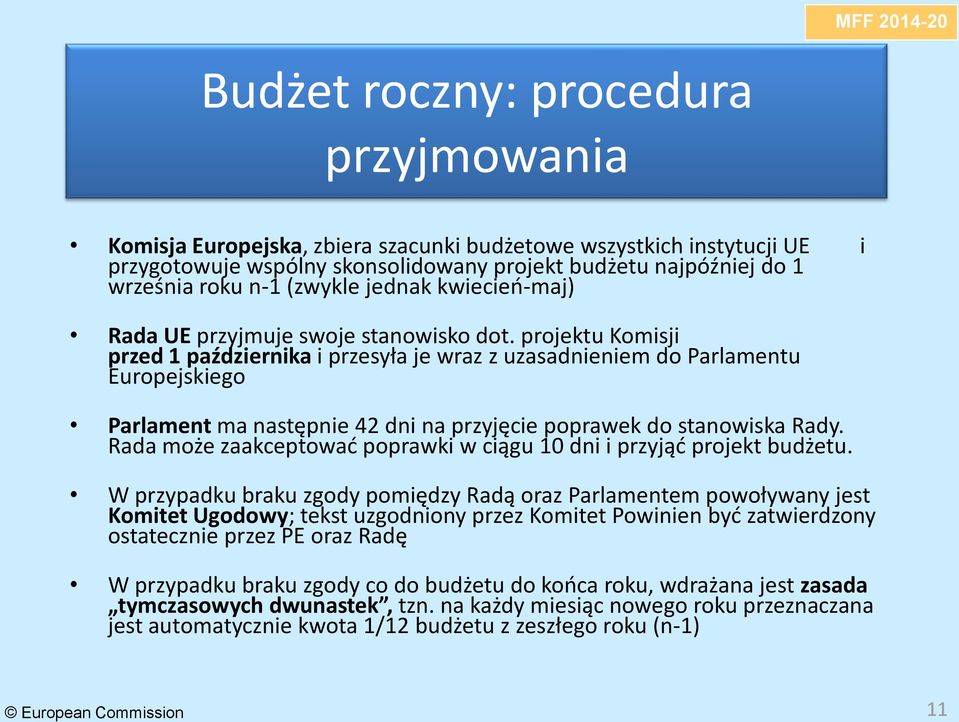 MFF 2014-20

Budżet roczny: procedura przyjmowania

• Komisja Europejska, zbiera szacunki budżetowe wszystkich instytucji UE i przygotowuje wspólny skonsolidowany projekt budżetu najpóźniej do 1 września roku n-1 (zwykle jednak kwiecień-maj)

• Rada UE przyjmuje swoje stanowisko dot. projektu Komisji przed 1 października i przesyła je wraz z uzasadnieniem do Parlamentu Europejskiego

• Parlament ma następnie 42 dni na przyjęcie poprawek do stanowiska Rady. Rada może zaakceptować poprawki w ciągu 10 dni i przyjąć projekt budżetu.

• W przypadku braku zgody pomiędzy Radą oraz Parlamentem powoływany jest Komitet Ugodowy; tekst uzgodniony przez Komitet Powinien być zatwierdzony ostatecznie przez PE oraz Radę

• W przypadku braku zgody co do budżetu do końca roku, wdrażana jest zasada „tymczasowych dwunastek”, tzn. na każdy miesiąc nowego roku przeznaczana jest automatycznie kwota 1/12 budżetu z zeszłego roku (n-1)

© European Commission

11